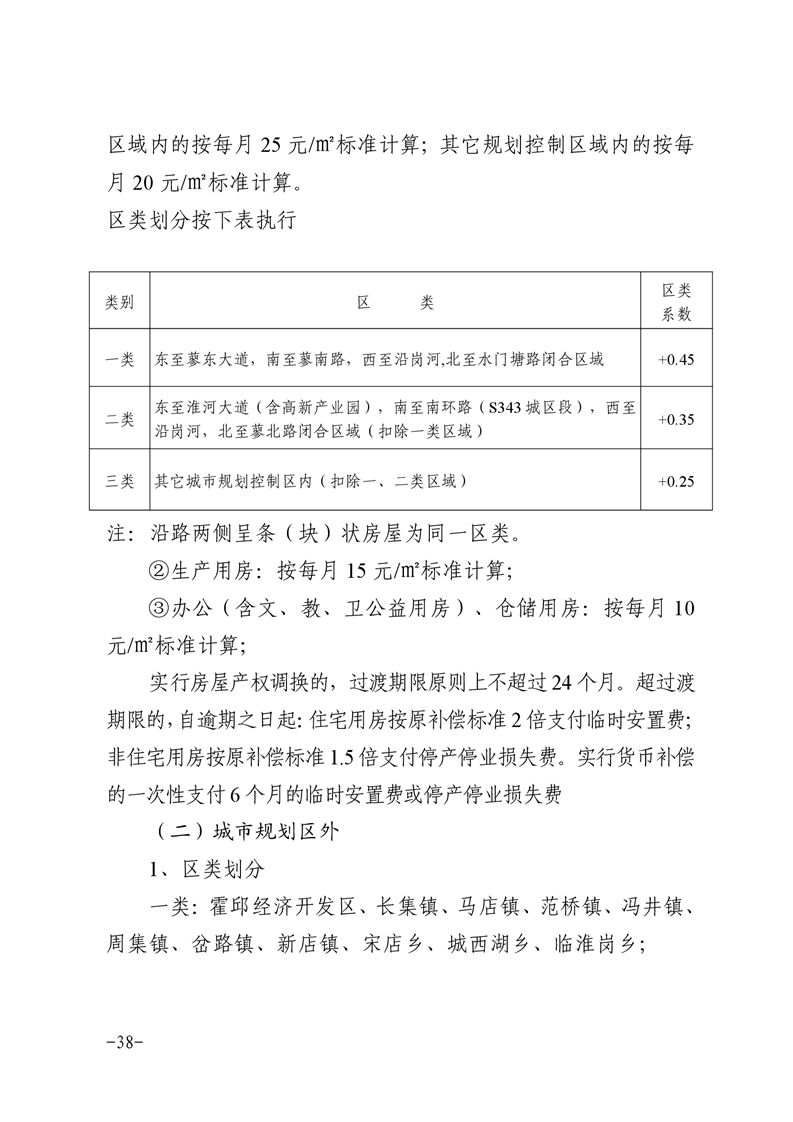 区域内的按每月 25 元/㎡标准计算；其它规划控制区域内的按每月 20 元/㎡标准计算。

区类划分按下表执行

| 类别 | 区　　类 | 区类系数 |
|---|---|---|
| 一类 | 东至蓼东大道，南至蓼南路，西至沿岗河,北至水门塘路闭合区域 | +0.45 |
| 二类 | 东至淮河大道（含高新产业园），南至南环路（S343 城区段），西至沿岗河，北至蓼北路闭合区域（扣除一类区域） | +0.35 |
| 三类 | 其它城市规划控制区内（扣除一、二类区域） | +0.25 |

注：沿路两侧呈条（块）状房屋为同一区类。

②生产用房：按每月 15 元/㎡标准计算；

③办公（含文、教、卫公益用房）、仓储用房：按每月 10 元/㎡标准计算；

实行房屋产权调换的，过渡期限原则上不超过 24 个月。超过渡期限的，自逾期之日起：住宅用房按原补偿标准 2 倍支付临时安置费；非住宅用房按原补偿标准 1.5 倍支付停产停业损失费。实行货币补偿的一次性支付 6 个月的临时安置费或停产停业损失费

（二）城市规划区外

1、区类划分

一类：霍邱经济开发区、长集镇、马店镇、范桥镇、冯井镇、周集镇、岔路镇、新店镇、宋店乡、城西湖乡、临淮岗乡；

-38-